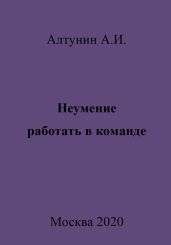 Алтунин А.И.

Неумение работать в команде

Москва 2020